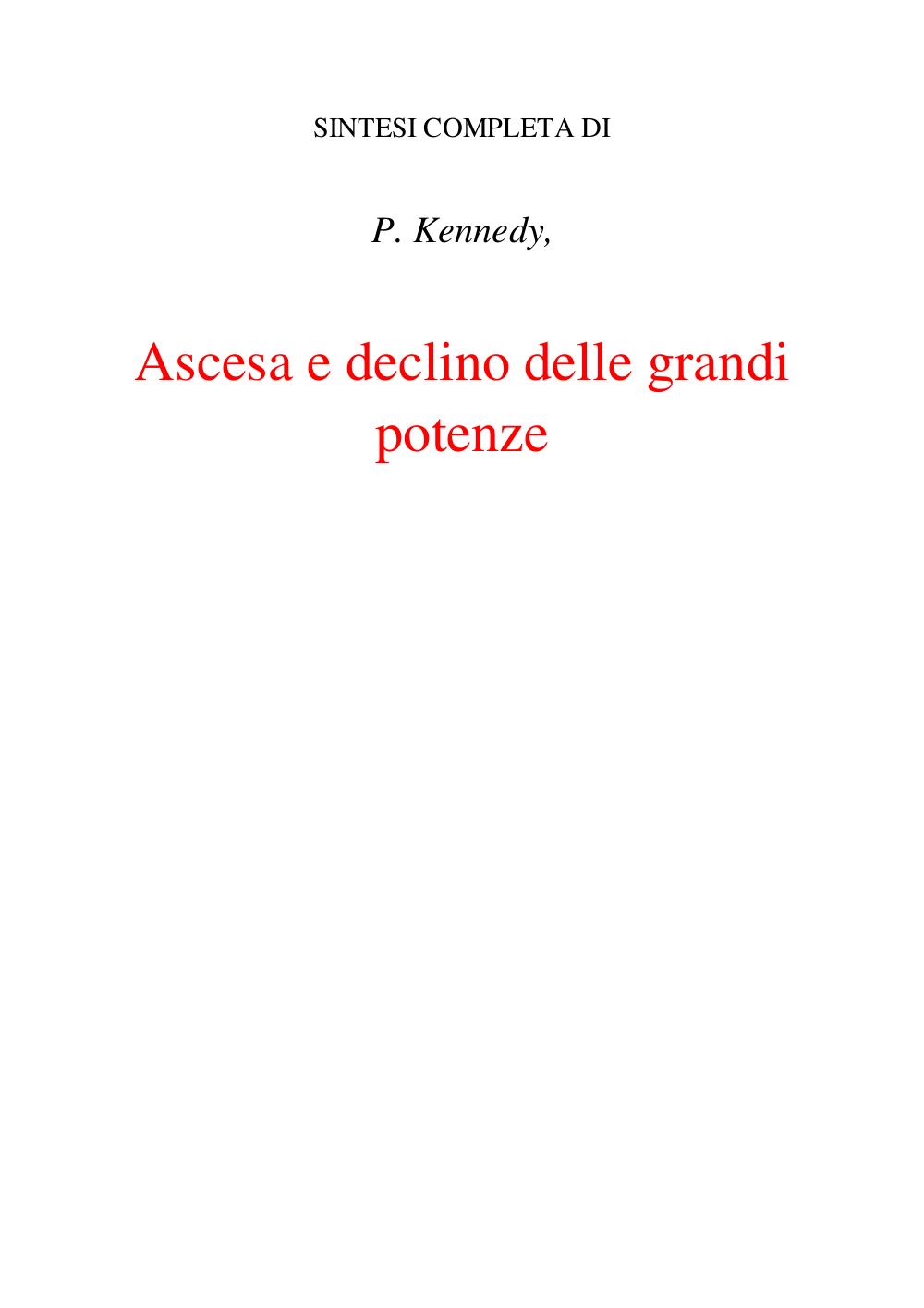 SINTESI COMPLETA DI

P. Kennedy,

Ascesa e declino delle grandi potenze